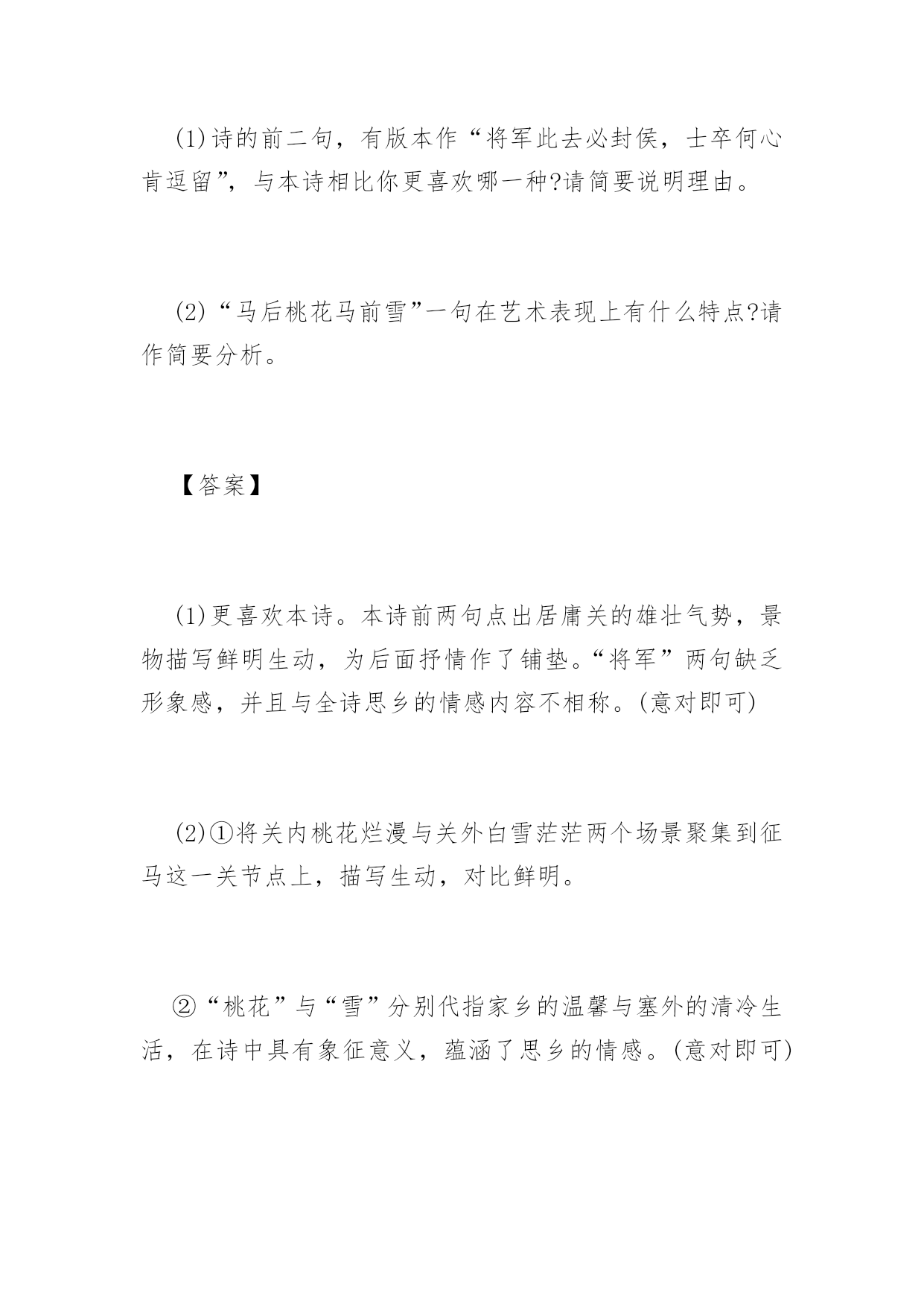 (1)诗的前二句，有版本作“将军此去必封侯，士卒何心肯逗留”，与本诗相比你更喜欢哪一种?请简要说明理由。

(2)“马后桃花马前雪”一句在艺术表现上有什么特点?请作简要分析。

【答案】

(1)更喜欢本诗。本诗前两句点出居庸关的雄壮气势，景物描写鲜明生动，为后面抒情作了铺垫。“将军”两句缺乏形象感，并且与全诗思乡的情感内容不相称。(意对即可)

(2)①将关内桃花烂漫与关外白雪茫茫两个场景聚集到征马这一关节点上，描写生动，对比鲜明。

②“桃花”与“雪”分别代指家乡的温馨与塞外的清冷生活，在诗中具有象征意义，蕴涵了思乡的情感。(意对即可)